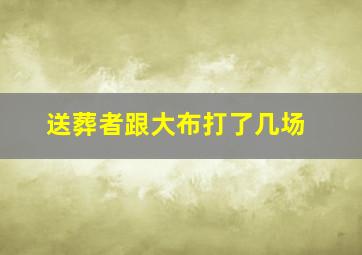 送葬者跟大布打了几场